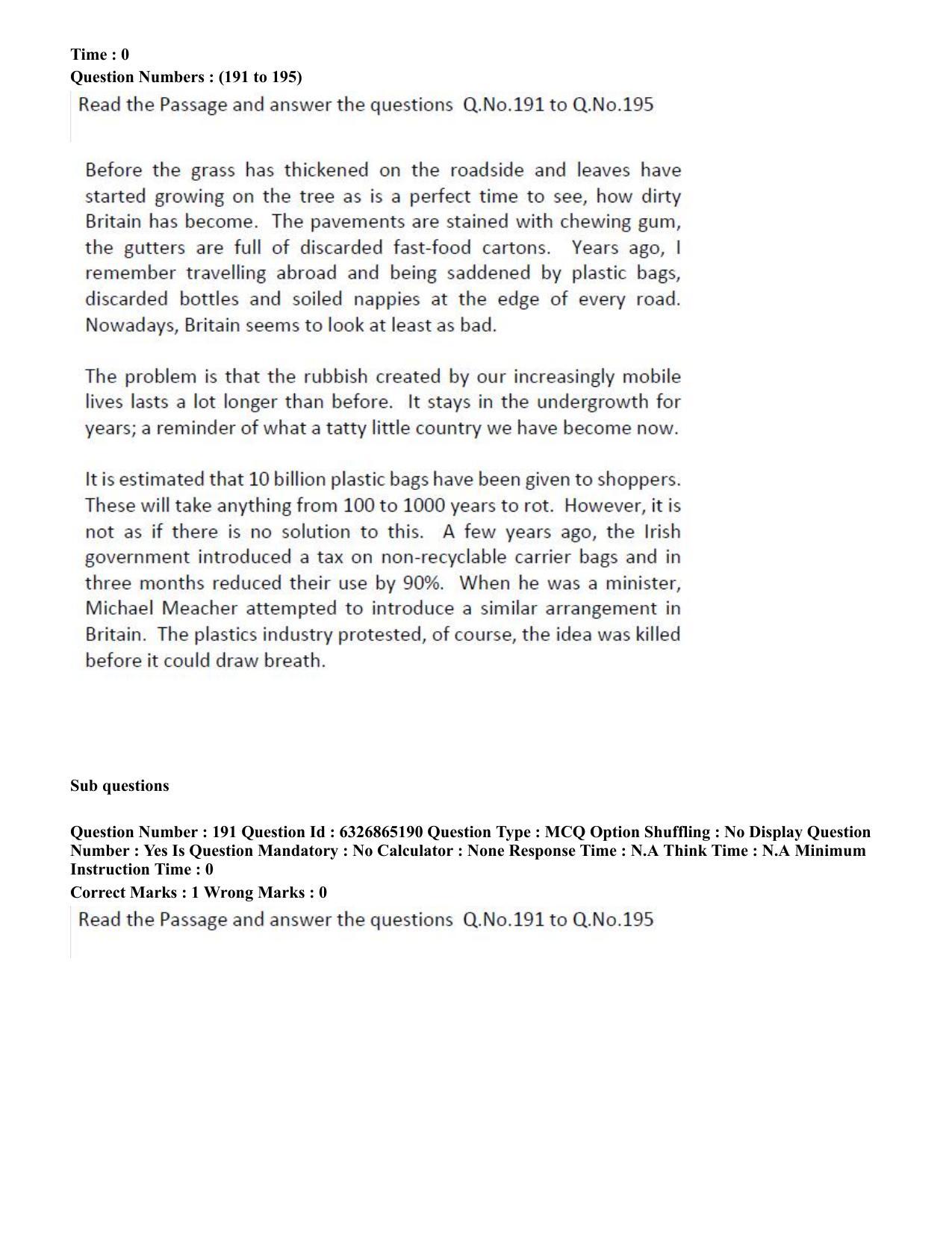 Time : 0
Question Numbers : (191 to 195)

Read the Passage and answer the questions Q.No.191 to Q.No.195

Before the grass has thickened on the roadside and leaves have started growing on the tree as is a perfect time to see, how dirty Britain has become. The pavements are stained with chewing gum, the gutters are full of discarded fast-food cartons. Years ago, I remember travelling abroad and being saddened by plastic bags, discarded bottles and soiled nappies at the edge of every road. Nowadays, Britain seems to look at least as bad.

The problem is that the rubbish created by our increasingly mobile lives lasts a lot longer than before. It stays in the undergrowth for years; a reminder of what a tatty little country we have become now.

It is estimated that 10 billion plastic bags have been given to shoppers. These will take anything from 100 to 1000 years to rot. However, it is not as if there is no solution to this. A few years ago, the Irish government introduced a tax on non-recyclable carrier bags and in three months reduced their use by 90%. When he was a minister, Michael Meacher attempted to introduce a similar arrangement in Britain. The plastics industry protested, of course, the idea was killed before it could draw breath.

Sub questions

Question Number : 191 Question Id : 6326865190 Question Type : MCQ Option Shuffling : No Display Question Number : Yes Is Question Mandatory : No Calculator : None Response Time : N.A Think Time : N.A Minimum Instruction Time : 0
Correct Marks : 1 Wrong Marks : 0

Read the Passage and answer the questions Q.No.191 to Q.No.195